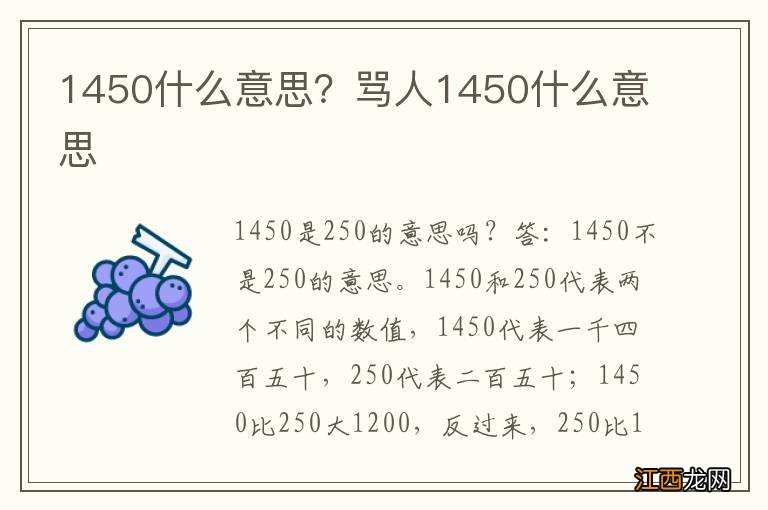 1450什么意思？骂人1450什么意思

1450是250的意思吗？答：1450不是250的意思。1450和250代表两个不同的数值，1450代表一千四百五十，250代表二百五十；1450比250大1200，反过来，250比1

江西龙网